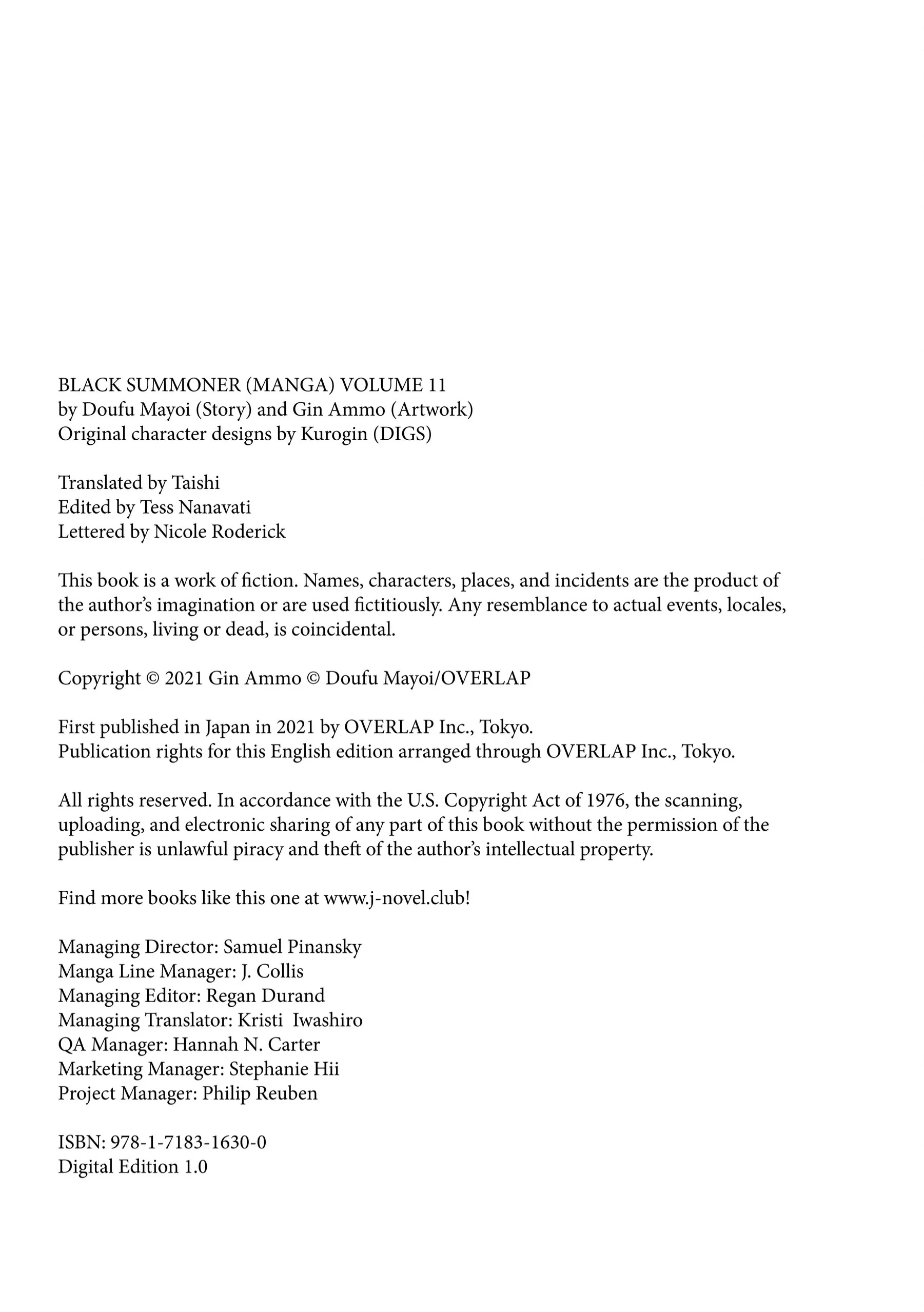 BLACK SUMMONER (MANGA) VOLUME 11
by Doufu Mayoi (Story) and Gin Ammo (Artwork)
Original character designs by Kurogin (DIGS)

Translated by Taishi
Edited by Tess Nanavati
Lettered by Nicole Roderick

This book is a work of fiction. Names, characters, places, and incidents are the product of the author's imagination or are used fictitiously. Any resemblance to actual events, locales, or persons, living or dead, is coincidental.

Copyright © 2021 Gin Ammo © Doufu Mayoi/OVERLAP

First published in Japan in 2021 by OVERLAP Inc., Tokyo.
Publication rights for this English edition arranged through OVERLAP Inc., Tokyo.

All rights reserved. In accordance with the U.S. Copyright Act of 1976, the scanning, uploading, and electronic sharing of any part of this book without the permission of the publisher is unlawful piracy and theft of the author's intellectual property.

Find more books like this one at www.j-novel.club!

Managing Director: Samuel Pinansky
Manga Line Manager: J. Collis
Managing Editor: Regan Durand
Managing Translator: Kristi Iwashiro
QA Manager: Hannah N. Carter
Marketing Manager: Stephanie Hii
Project Manager: Philip Reuben

ISBN: 978-1-7183-1630-0
Digital Edition 1.0